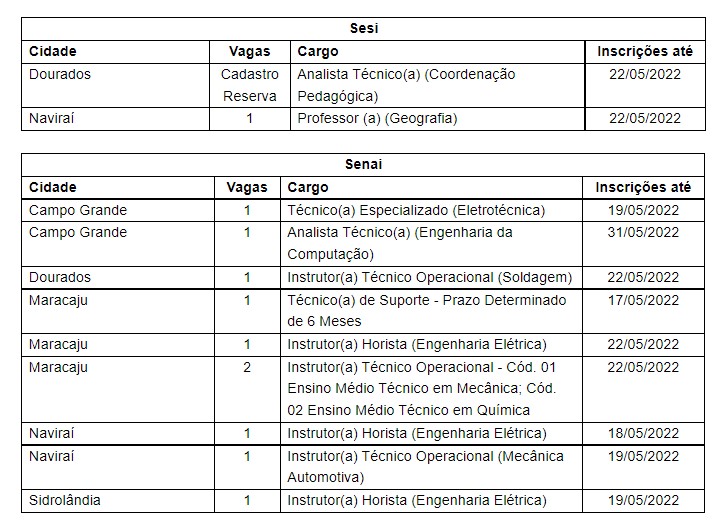 Sesi

| Cidade | Vagas | Cargo | Inscrições até |
|---|---|---|---|
| Dourados | Cadastro Reserva | Analista Técnico(a) (Coordenação Pedagógica) | 22/05/2022 |
| Naviraí | 1 | Professor (a) (Geografia) | 22/05/2022 |

Senai

| Cidade | Vagas | Cargo | Inscrições até |
|---|---|---|---|
| Campo Grande | 1 | Técnico(a) Especializado (Eletrotécnica) | 19/05/2022 |
| Campo Grande | 1 | Analista Técnico(a) (Engenharia da Computação) | 31/05/2022 |
| Dourados | 1 | Instrutor(a) Técnico Operacional (Soldagem) | 22/05/2022 |
| Maracaju | 1 | Técnico(a) de Suporte - Prazo Determinado de 6 Meses | 17/05/2022 |
| Maracaju | 1 | Instrutor(a) Horista (Engenharia Elétrica) | 22/05/2022 |
| Maracaju | 2 | Instrutor(a) Técnico Operacional - Cód. 01 Ensino Médio Técnico em Mecânica; Cód. 02 Ensino Médio Técnico em Química | 22/05/2022 |
| Naviraí | 1 | Instrutor(a) Horista (Engenharia Elétrica) | 18/05/2022 |
| Naviraí | 1 | Instrutor(a) Técnico Operacional (Mecânica Automotiva) | 19/05/2022 |
| Sidrolândia | 1 | Instrutor(a) Horista (Engenharia Elétrica) | 19/05/2022 |